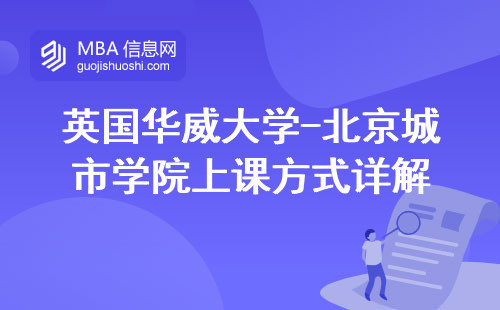 MBA 信息网
guojishuoshi.com

英国华威大学-北京城市学院上课方式详解